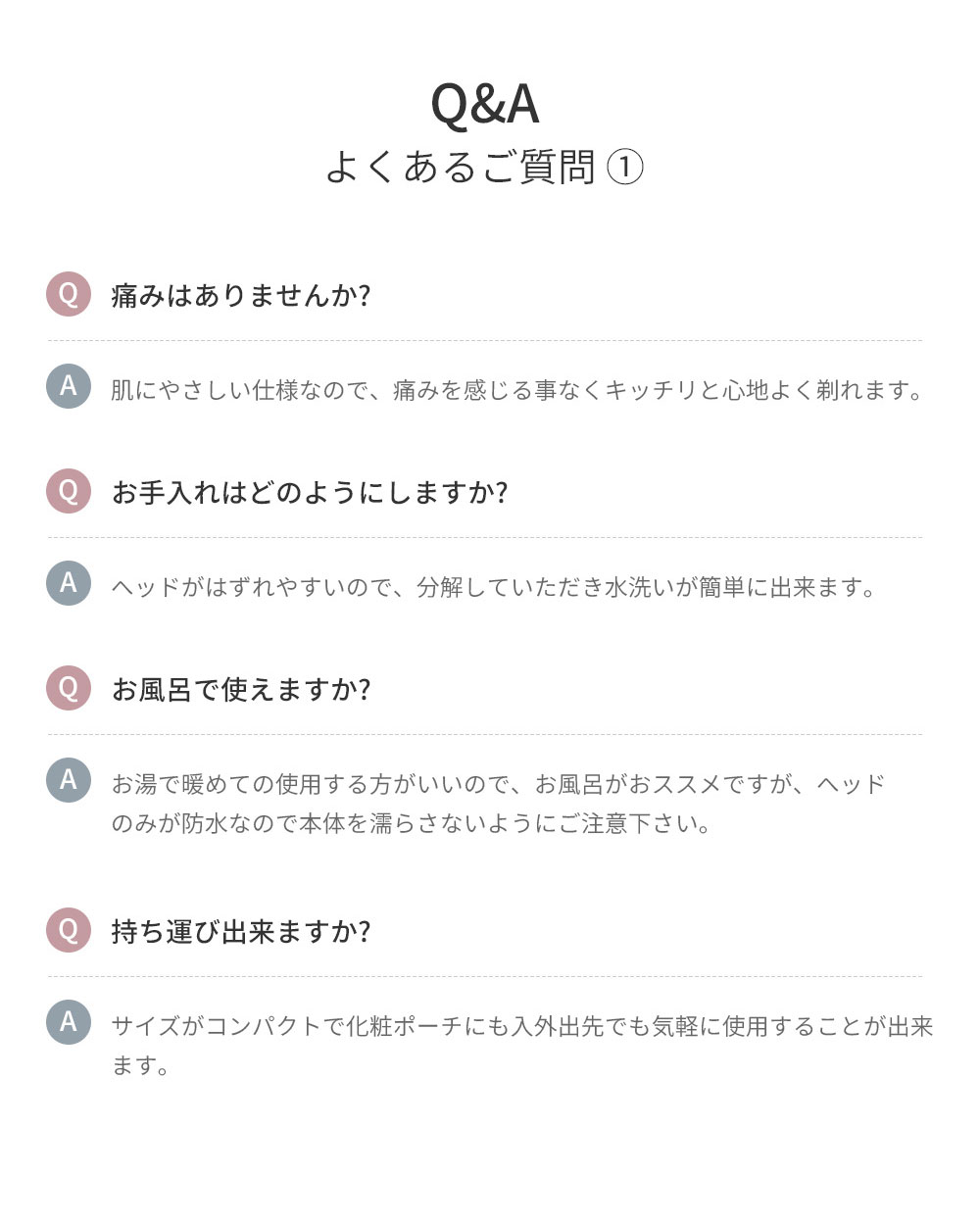 Q&A
よくあるご質問 ①

Q 痛みはありませんか?

A 肌にやさしい仕様なので、痛みを感じる事なくキッチリと心地よく剃れます。

Q お手入れはどのようにしますか?

A ヘッドがはずれやすいので、分解していただき水洗いが簡単に出来ます。

Q お風呂で使えますか?

A お湯で暖めての使用する方がいいので、お風呂がおススメですが、ヘッドのみが防水なので本体を濡らさないようにご注意下さい。

Q 持ち運び出来ますか?

A サイズがコンパクトで化粧ポーチにも入外出先でも気軽に使用することが出来ます。